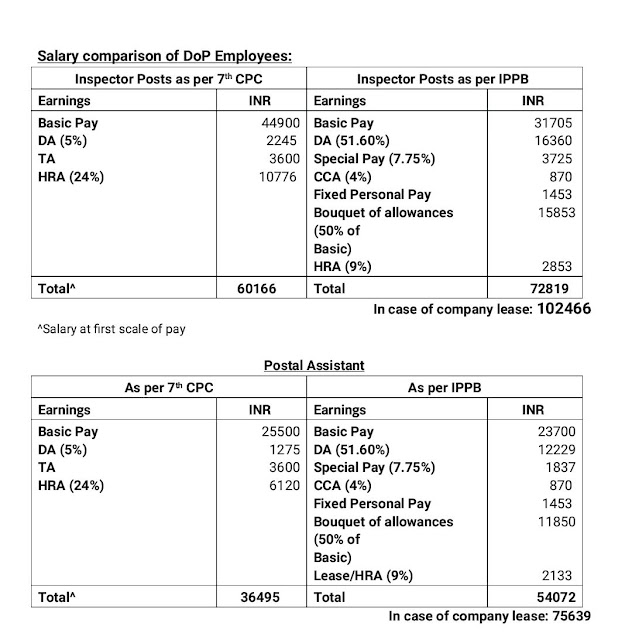 Salary comparison of DoP Employees:

| Inspector Posts as per 7$^{th}$ CPC | | Inspector Posts as per IPPB | |
|---|---|---|---|
| Earnings | INR | Earnings | INR |
| Basic Pay | 44900 | Basic Pay | 31705 |
| DA (5%) | 2245 | DA (51.60%) | 16360 |
| TA | 3600 | Special Pay (7.75%) | 3725 |
| HRA (24%) | 10776 | CCA (4%) | 870 |
| | | Fixed Personal Pay | 1453 |
| | | Bouquet of allowances (50% of Basic) | 15853 |
| | | HRA (9%) | 2853 |
| Total^ | 60166 | Total | 72819 |

In case of company lease: 102466

^Salary at first scale of pay

Postal Assistant

| As per 7$^{th}$ CPC | | As per IPPB | |
|---|---|---|---|
| Earnings | INR | Earnings | INR |
| Basic Pay | 25500 | Basic Pay | 23700 |
| DA (5%) | 1275 | DA (51.60%) | 12229 |
| TA | 3600 | Special Pay (7.75%) | 1837 |
| HRA (24%) | 6120 | CCA (4%) | 870 |
| | | Fixed Personal Pay | 1453 |
| | | Bouquet of allowances (50% of Basic) | 11850 |
| | | Lease/HRA (9%) | 2133 |
| Total^ | 36495 | Total | 54072 |

In case of company lease: 75639